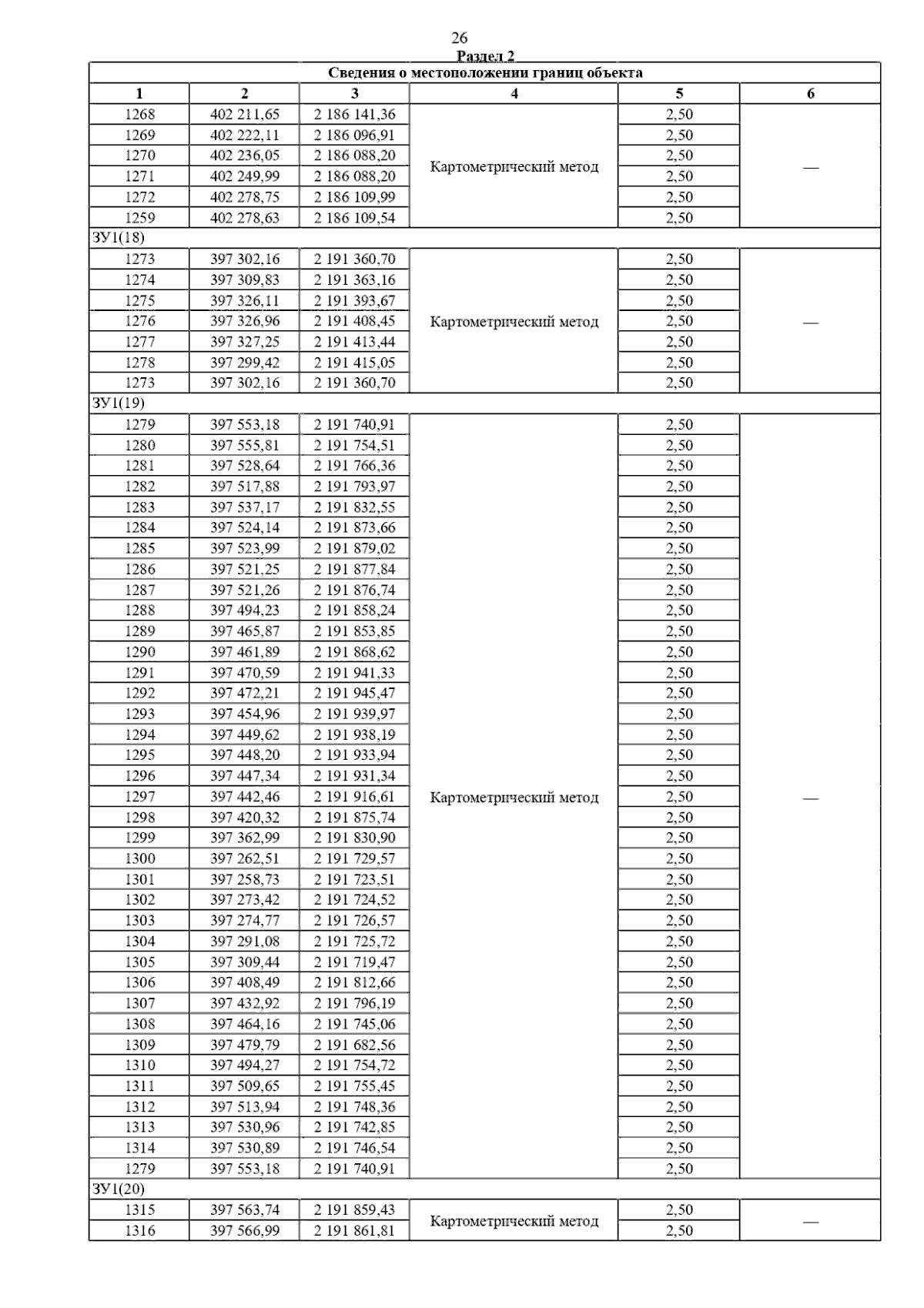 26

Раздел 2

| Сведения о местоположении границ объекта | | | | | |
|---|---|---|---|---|---|
| 1 | 2 | 3 | 4 | 5 | 6 |
| 1268 | 402 211,65 | 2 186 141,36 | Картометрический метод | 2,50 | — |
| 1269 | 402 222,11 | 2 186 096,91 | | 2,50 | |
| 1270 | 402 236,05 | 2 186 088,20 | | 2,50 | |
| 1271 | 402 249,99 | 2 186 088,20 | | 2,50 | |
| 1272 | 402 278,75 | 2 186 109,99 | | 2,50 | |
| 1259 | 402 278,63 | 2 186 109,54 | | 2,50 | |
| ЗУ1(18) | | | | | |
| 1273 | 397 302,16 | 2 191 360,70 | Картометрический метод | 2,50 | — |
| 1274 | 397 309,83 | 2 191 363,16 | | 2,50 | |
| 1275 | 397 326,11 | 2 191 393,67 | | 2,50 | |
| 1276 | 397 326,96 | 2 191 408,45 | | 2,50 | |
| 1277 | 397 327,25 | 2 191 413,44 | | 2,50 | |
| 1278 | 397 299,42 | 2 191 415,05 | | 2,50 | |
| 1273 | 397 302,16 | 2 191 360,70 | | 2,50 | |
| ЗУ1(19) | | | | | |
| 1279 | 397 553,18 | 2 191 740,91 | Картометрический метод | 2,50 | — |
| 1280 | 397 555,81 | 2 191 754,51 | | 2,50 | |
| 1281 | 397 528,64 | 2 191 766,36 | | 2,50 | |
| 1282 | 397 517,88 | 2 191 793,97 | | 2,50 | |
| 1283 | 397 537,17 | 2 191 832,55 | | 2,50 | |
| 1284 | 397 524,14 | 2 191 873,66 | | 2,50 | |
| 1285 | 397 523,99 | 2 191 879,02 | | 2,50 | |
| 1286 | 397 521,25 | 2 191 877,84 | | 2,50 | |
| 1287 | 397 521,26 | 2 191 876,74 | | 2,50 | |
| 1288 | 397 494,23 | 2 191 858,24 | | 2,50 | |
| 1289 | 397 465,87 | 2 191 853,85 | | 2,50 | |
| 1290 | 397 461,89 | 2 191 868,62 | | 2,50 | |
| 1291 | 397 470,59 | 2 191 941,33 | | 2,50 | |
| 1292 | 397 472,21 | 2 191 945,47 | | 2,50 | |
| 1293 | 397 454,96 | 2 191 939,97 | | 2,50 | |
| 1294 | 397 449,62 | 2 191 938,19 | | 2,50 | |
| 1295 | 397 448,20 | 2 191 933,94 | | 2,50 | |
| 1296 | 397 447,34 | 2 191 931,34 | | 2,50 | |
| 1297 | 397 442,46 | 2 191 916,61 | | 2,50 | |
| 1298 | 397 420,32 | 2 191 875,74 | | 2,50 | |
| 1299 | 397 362,99 | 2 191 830,90 | | 2,50 | |
| 1300 | 397 262,51 | 2 191 729,57 | | 2,50 | |
| 1301 | 397 258,73 | 2 191 723,51 | | 2,50 | |
| 1302 | 397 273,42 | 2 191 724,52 | | 2,50 | |
| 1303 | 397 274,77 | 2 191 726,57 | | 2,50 | |
| 1304 | 397 291,08 | 2 191 725,72 | | 2,50 | |
| 1305 | 397 309,44 | 2 191 719,47 | | 2,50 | |
| 1306 | 397 408,49 | 2 191 812,66 | | 2,50 | |
| 1307 | 397 432,92 | 2 191 796,19 | | 2,50 | |
| 1308 | 397 464,16 | 2 191 745,06 | | 2,50 | |
| 1309 | 397 479,79 | 2 191 682,56 | | 2,50 | |
| 1310 | 397 494,27 | 2 191 754,72 | | 2,50 | |
| 1311 | 397 509,65 | 2 191 755,45 | | 2,50 | |
| 1312 | 397 513,94 | 2 191 748,36 | | 2,50 | |
| 1313 | 397 530,96 | 2 191 742,85 | | 2,50 | |
| 1314 | 397 530,89 | 2 191 746,54 | | 2,50 | |
| 1279 | 397 553,18 | 2 191 740,91 | | 2,50 | |
| ЗУ1(20) | | | | | |
| 1315 | 397 563,74 | 2 191 859,43 | Картометрический метод | 2,50 | — |
| 1316 | 397 566,99 | 2 191 861,81 | | 2,50 | |